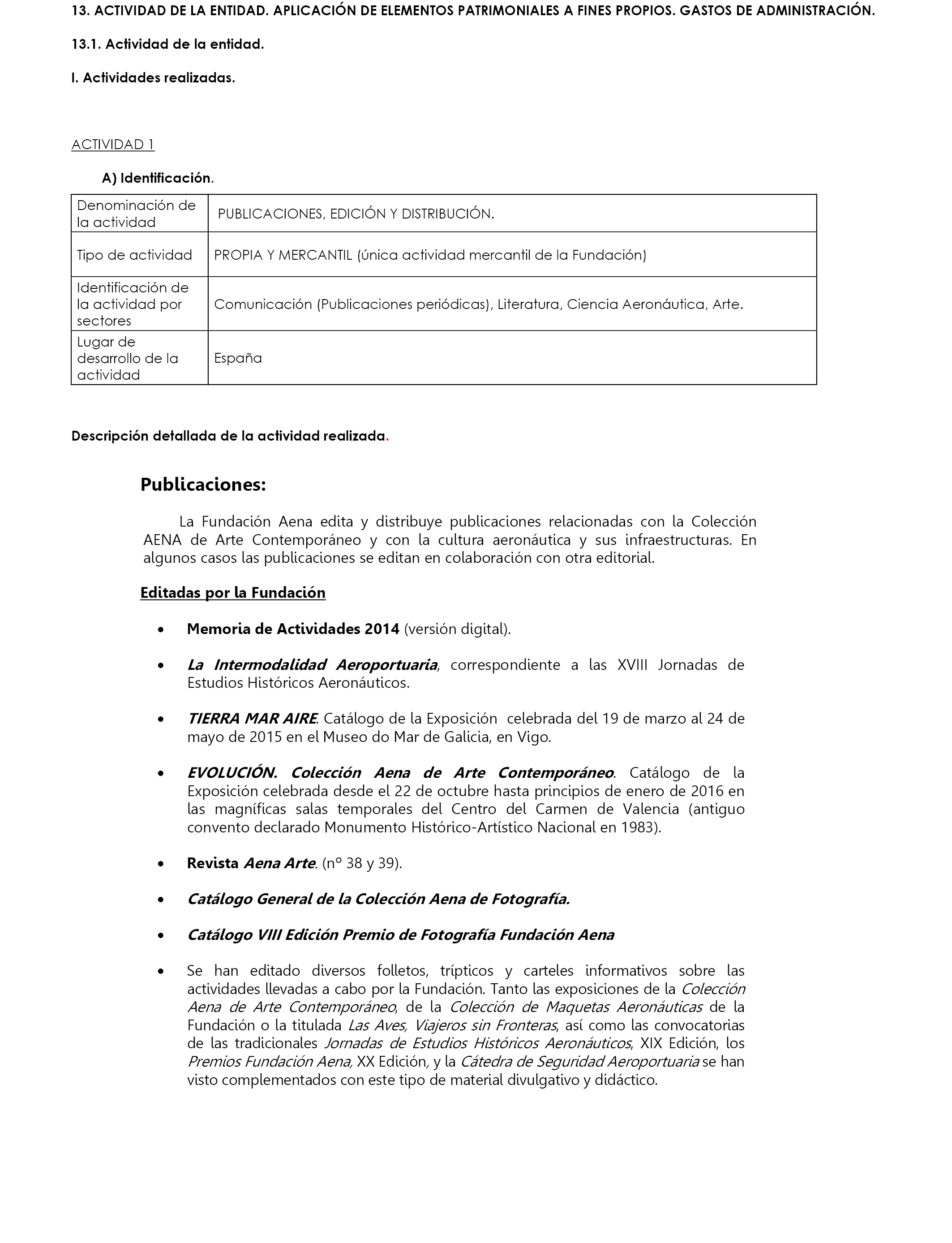 13. ACTIVIDAD DE LA ENTIDAD. APLICACIÓN DE ELEMENTOS PATRIMONIALES A FINES PROPIOS. GASTOS DE ADMINISTRACIÓN.

13.1. Actividad de la entidad.

I. Actividades realizadas.

ACTIVIDAD 1

A) Identificación.

| Denominación de la actividad | PUBLICACIONES, EDICIÓN Y DISTRIBUCIÓN. |
|---|---|
| Tipo de actividad | PROPIA Y MERCANTIL (única actividad mercantil de la Fundación) |
| Identificación de la actividad por sectores | Comunicación (Publicaciones periódicas), Literatura, Ciencia Aeronáutica, Arte. |
| Lugar de desarrollo de la actividad | España |

Descripción detallada de la actividad realizada.

Publicaciones:

La Fundación Aena edita y distribuye publicaciones relacionadas con la Colección AENA de Arte Contemporáneo y con la cultura aeronáutica y sus infraestructuras. En algunos casos las publicaciones se editan en colaboración con otra editorial.

Editadas por la Fundación

• Memoria de Actividades 2014 (versión digital).

• La Intermodalidad Aeroportuaria, correspondiente a las XVIII Jornadas de Estudios Históricos Aeronáuticos.

• TIERRA MAR AIRE. Catálogo de la Exposición celebrada del 19 de marzo al 24 de mayo de 2015 en el Museo do Mar de Galicia, en Vigo.

• EVOLUCIÓN. Colección Aena de Arte Contemporáneo. Catálogo de la Exposición celebrada desde el 22 de octubre hasta principios de enero de 2016 en las magníficas salas temporales del Centro del Carmen de Valencia (antiguo convento declarado Monumento Histórico-Artístico Nacional en 1983).

• Revista Aena Arte. (nº 38 y 39).

• Catálogo General de la Colección Aena de Fotografía.

• Catálogo VIII Edición Premio de Fotografía Fundación Aena

• Se han editado diversos folletos, trípticos y carteles informativos sobre las actividades llevadas a cabo por la Fundación. Tanto las exposiciones de la Colección Aena de Arte Contemporáneo, de la Colección de Maquetas Aeronáuticas de la Fundación o la titulada Las Aves, Viajeros sin Fronteras, así como las convocatorias de las tradicionales Jornadas de Estudios Históricos Aeronáuticos, XIX Edición, los Premios Fundación Aena, XX Edición, y la Cátedra de Seguridad Aeroportuaria se han visto complementados con este tipo de material divulgativo y didáctico.